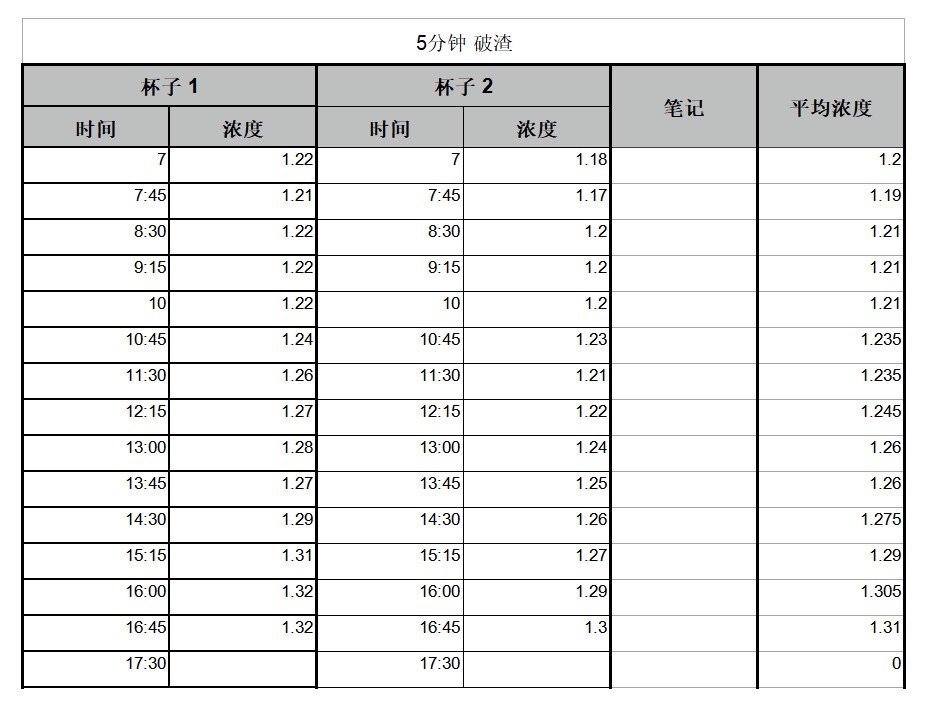 5分钟 破渣

| 杯子 1 | | 杯子 2 | | 笔记 | 平均浓度 |
|---|---|---|---|---|---|
| 时间 | 浓度 | 时间 | 浓度 | | |
| 7 | 1.22 | 7 | 1.18 | | 1.2 |
| 7:45 | 1.21 | 7:45 | 1.17 | | 1.19 |
| 8:30 | 1.22 | 8:30 | 1.2 | | 1.21 |
| 9:15 | 1.22 | 9:15 | 1.2 | | 1.21 |
| 10 | 1.22 | 10 | 1.2 | | 1.21 |
| 10:45 | 1.24 | 10:45 | 1.23 | | 1.235 |
| 11:30 | 1.26 | 11:30 | 1.21 | | 1.235 |
| 12:15 | 1.27 | 12:15 | 1.22 | | 1.245 |
| 13:00 | 1.28 | 13:00 | 1.24 | | 1.26 |
| 13:45 | 1.27 | 13:45 | 1.25 | | 1.26 |
| 14:30 | 1.29 | 14:30 | 1.26 | | 1.275 |
| 15:15 | 1.31 | 15:15 | 1.27 | | 1.29 |
| 16:00 | 1.32 | 16:00 | 1.29 | | 1.305 |
| 16:45 | 1.32 | 16:45 | 1.3 | | 1.31 |
| 17:30 | | 17:30 | | | 0 |